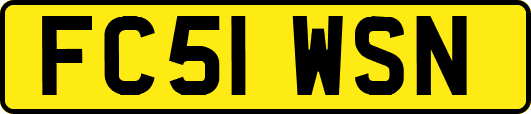 FC51 WSN